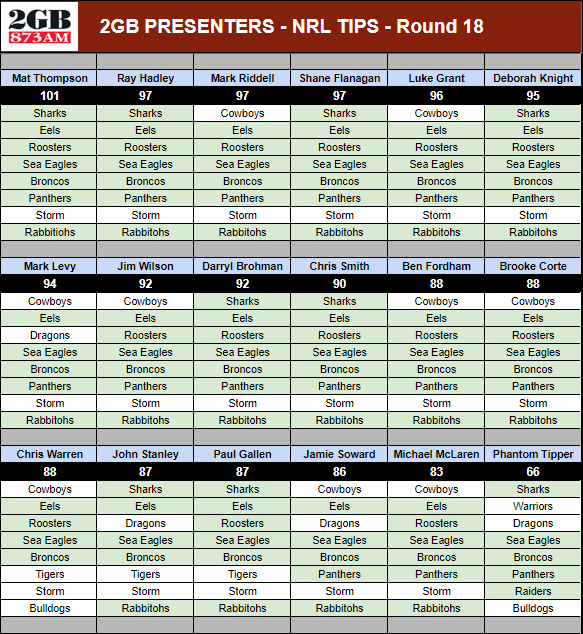 2GB 873AM

2GB PRESENTERS - NRL TIPS - Round 18

| Mat Thompson | Ray Hadley | Mark Riddell | Shane Flanagan | Luke Grant | Deborah Knight |
|---|---|---|---|---|---|
| 101 | 97 | 97 | 97 | 96 | 95 |
| Sharks | Sharks | Cowboys | Sharks | Cowboys | Sharks |
| Eels | Eels | Eels | Eels | Eels | Eels |
| Roosters | Roosters | Roosters | Roosters | Roosters | Roosters |
| Sea Eagles | Sea Eagles | Sea Eagles | Sea Eagles | Sea Eagles | Sea Eagles |
| Broncos | Broncos | Broncos | Broncos | Broncos | Broncos |
| Panthers | Panthers | Panthers | Panthers | Panthers | Panthers |
| Storm | Storm | Storm | Storm | Storm | Storm |
| Rabbitohs | Rabbitohs | Rabbitohs | Rabbitohs | Rabbitohs | Rabbitohs |

| Mark Levy | Jim Wilson | Darryl Brohman | Chris Smith | Ben Fordham | Brooke Corte |
|---|---|---|---|---|---|
| 94 | 92 | 92 | 90 | 88 | 88 |
| Cowboys | Cowboys | Sharks | Sharks | Cowboys | Cowboys |
| Eels | Eels | Eels | Eels | Eels | Eels |
| Dragons | Roosters | Roosters | Roosters | Roosters | Roosters |
| Sea Eagles | Sea Eagles | Sea Eagles | Sea Eagles | Sea Eagles | Sea Eagles |
| Broncos | Broncos | Broncos | Broncos | Broncos | Broncos |
| Panthers | Panthers | Panthers | Panthers | Panthers | Panthers |
| Storm | Storm | Storm | Storm | Storm | Storm |
| Rabbitohs | Rabbitohs | Rabbitohs | Rabbitohs | Rabbitohs | Rabbitohs |

| Chris Warren | John Stanley | Paul Gallen | Jamie Soward | Michael McLaren | Phantom Tipper |
|---|---|---|---|---|---|
| 88 | 87 | 87 | 86 | 83 | 66 |
| Cowboys | Sharks | Sharks | Cowboys | Cowboys | Sharks |
| Eels | Eels | Eels | Eels | Eels | Warriors |
| Roosters | Dragons | Roosters | Dragons | Roosters | Dragons |
| Sea Eagles | Sea Eagles | Sea Eagles | Sea Eagles | Sea Eagles | Sea Eagles |
| Broncos | Broncos | Broncos | Broncos | Broncos | Broncos |
| Tigers | Tigers | Tigers | Panthers | Panthers | Panthers |
| Storm | Storm | Storm | Storm | Storm | Raiders |
| Bulldogs | Rabbitohs | Rabbitohs | Rabbitohs | Rabbitohs | Bulldogs |